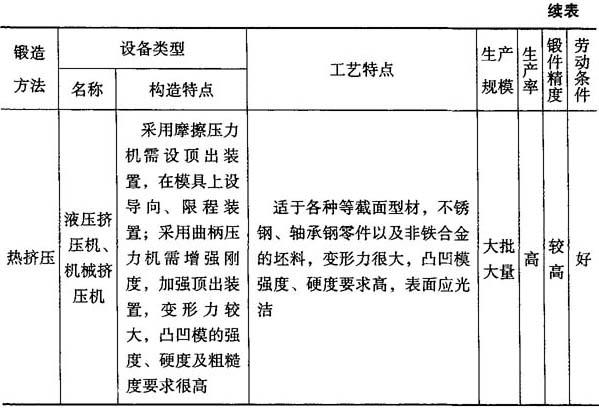 续表

| 锻造方法 | 设备类型 名称 | 设备类型 构造特点 | 工艺特点 | 生产规模 | 生产率 | 锻件精度 | 劳动条件 |
|---|---|---|---|---|---|---|---|
| 热挤压 | 液压挤压机、机械挤压机 | 采用摩擦压力机需设顶出装置，在模具上设导向、限程装置；采用曲柄压力机需增强刚度，加强顶出装置，变形力较大，凸凹模的强度、硬度及粗糙度要求很高 | 适于各种等截面型材，不锈钢、轴承钢零件以及非铁合金的坯料，变形力很大，凸凹模强度、硬度要求高，表面应光洁 | 大批大量 | 高 | 较高 | 好 |